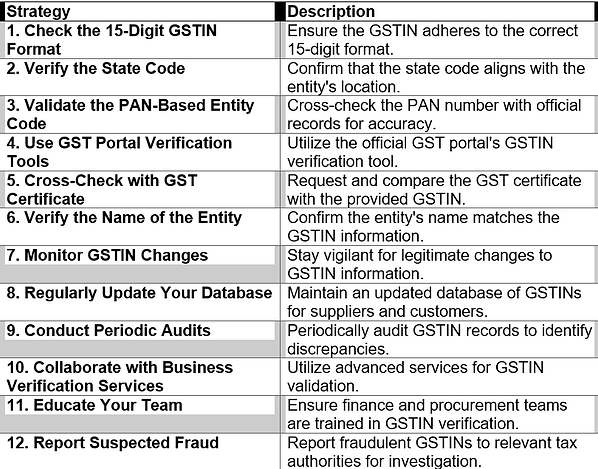 | Strategy | Description |
|---|---|
| 1. Check the 15-Digit GSTIN Format | Ensure the GSTIN adheres to the correct 15-digit format. |
| 2. Verify the State Code | Confirm that the state code aligns with the entity's location. |
| 3. Validate the PAN-Based Entity Code | Cross-check the PAN number with official records for accuracy. |
| 4. Use GST Portal Verification Tools | Utilize the official GST portal's GSTIN verification tool. |
| 5. Cross-Check with GST Certificate | Request and compare the GST certificate with the provided GSTIN. |
| 6. Verify the Name of the Entity | Confirm the entity's name matches the GSTIN information. |
| 7. Monitor GSTIN Changes | Stay vigilant for legitimate changes to GSTIN information. |
| 8. Regularly Update Your Database | Maintain an updated database of GSTINs for suppliers and customers. |
| 9. Conduct Periodic Audits | Periodically audit GSTIN records to identify discrepancies. |
| 10. Collaborate with Business Verification Services | Utilize advanced services for GSTIN validation. |
| 11. Educate Your Team | Ensure finance and procurement teams are trained in GSTIN verification. |
| 12. Report Suspected Fraud | Report fraudulent GSTINs to relevant tax authorities for investigation. |